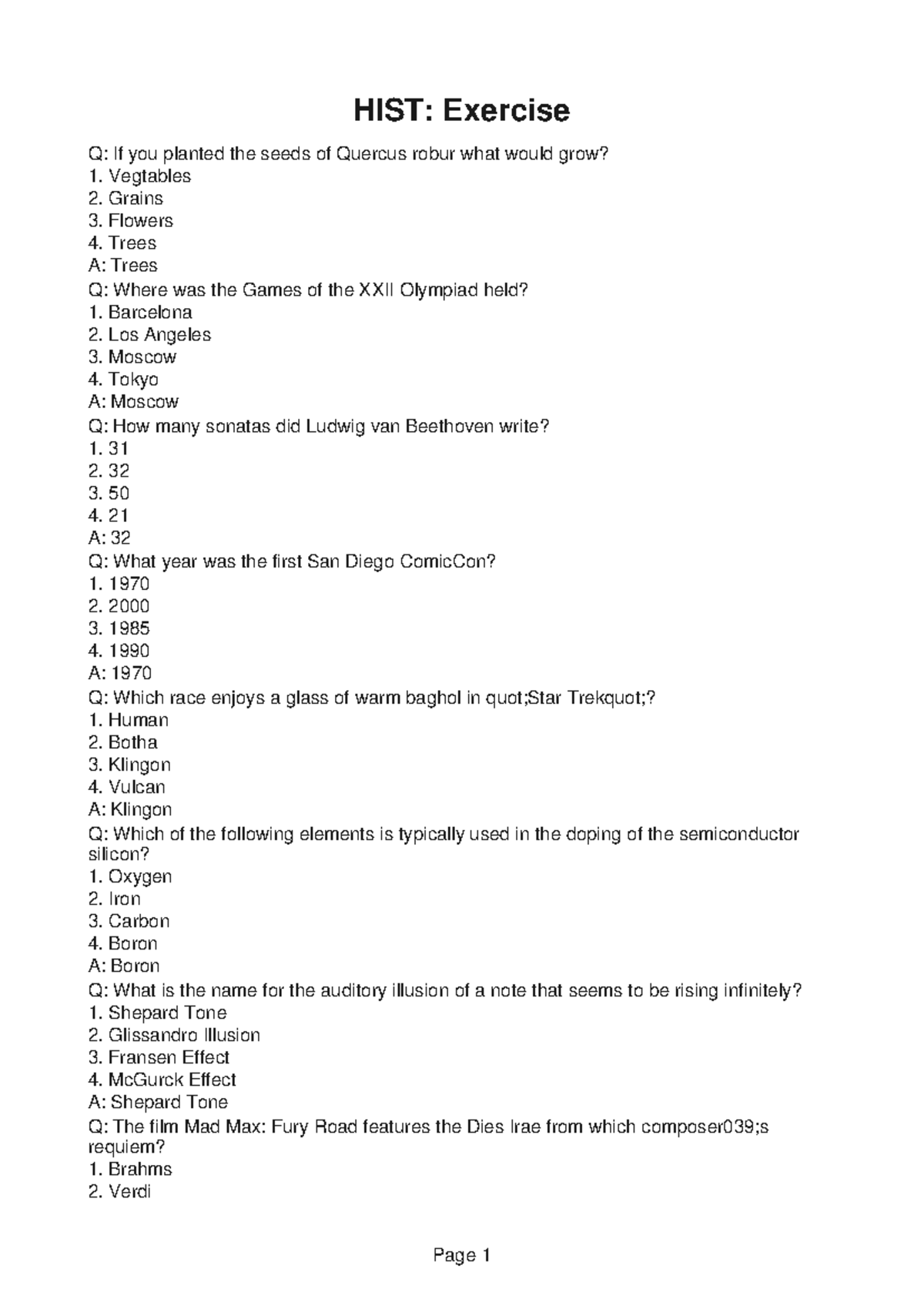 HIST: Exercise

Q: If you planted the seeds of Quercus robur what would grow?
1. Vegtables
2. Grains
3. Flowers
4. Trees
A: Trees
Q: Where was the Games of the XXII Olympiad held?
1. Barcelona
2. Los Angeles
3. Moscow
4. Tokyo
A: Moscow
Q: How many sonatas did Ludwig van Beethoven write?
1. 31
2. 32
3. 50
4. 21
A: 32
Q: What year was the first San Diego ComicCon?
1. 1970
2. 2000
3. 1985
4. 1990
A: 1970
Q: Which race enjoys a glass of warm baghol in quot;Star Trekquot;?
1. Human
2. Botha
3. Klingon
4. Vulcan
A: Klingon
Q: Which of the following elements is typically used in the doping of the semiconductor silicon?
1. Oxygen
2. Iron
3. Carbon
4. Boron
A: Boron
Q: What is the name for the auditory illusion of a note that seems to be rising infinitely?
1. Shepard Tone
2. Glissandro Illusion
3. Fransen Effect
4. McGurck Effect
A: Shepard Tone
Q: The film Mad Max: Fury Road features the Dies Irae from which composer039;s requiem?
1. Brahms
2. Verdi

Page 1